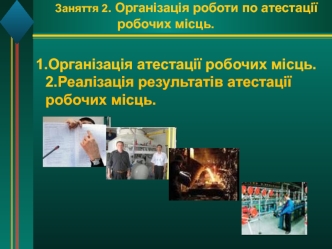 Заняття 2. Організація роботи по атестації робочих місць.

1.Організація атестації робочих місць.
2.Реалізація результатів атестації робочих місць.